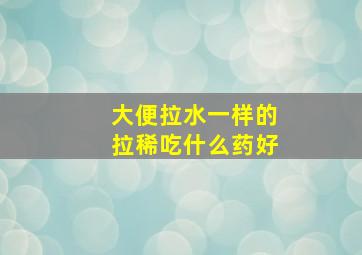 大便拉水一样的
拉稀吃什么药好